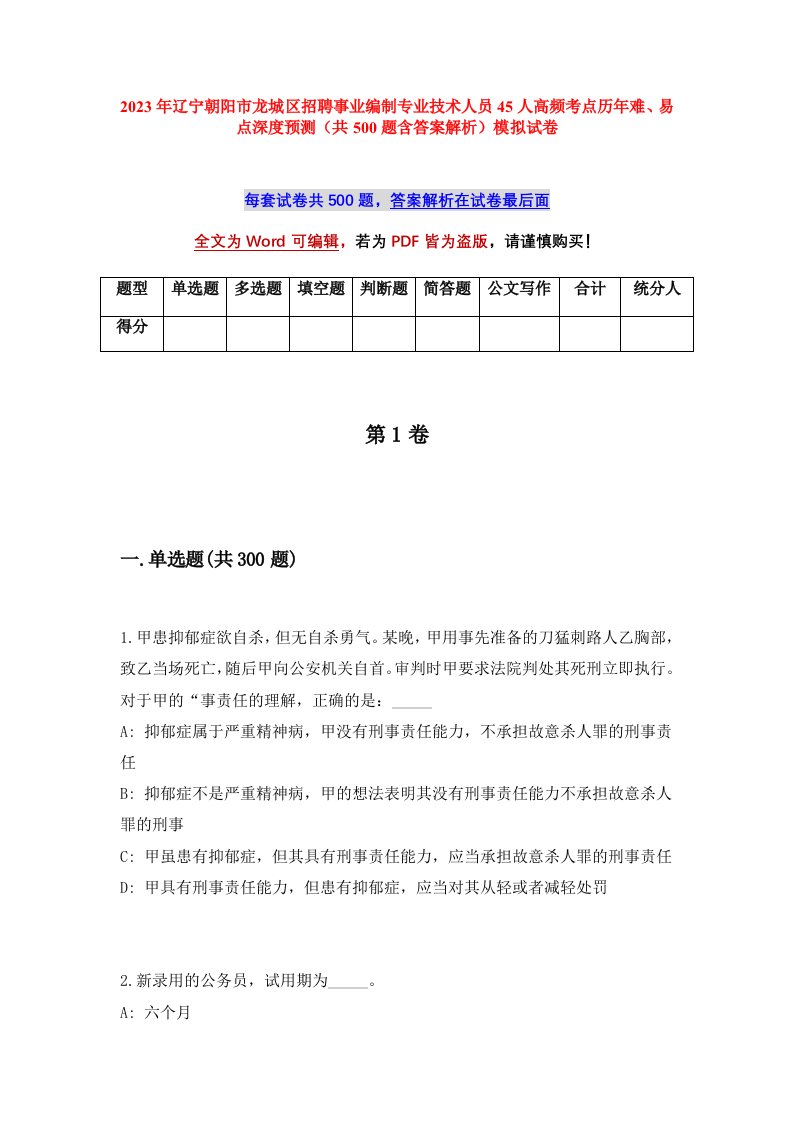 2023年辽宁朝阳市龙城区招聘事业编制专业技术人员45人高频考点历年难、易点深度预测（共500题含答案解析）模拟试卷

每套试卷共500题，答案解析在试卷最后面

全文为Word可编辑，若为PDF皆为盗版，请谨慎购买！

| 题型 | 单选题 | 多选题 | 填空题 | 判断题 | 简答题 | 公文写作 | 合计 | 统分人 |
|---|---|---|---|---|---|---|---|---|
| 得分 | | | | | | | | |

第1卷

一.单选题(共300题)

1.甲患抑郁症欲自杀，但无自杀勇气。某晚，甲用事先准备的刀猛刺路人乙胸部，致乙当场死亡，随后甲向公安机关自首。审判时甲要求法院判处其死刑立即执行。对于甲的“事责任的理解，正确的是：_____

A: 抑郁症属于严重精神病，甲没有刑事责任能力，不承担故意杀人罪的刑事责任

B: 抑郁症不是严重精神病，甲的想法表明其没有刑事责任能力不承担故意杀人罪的刑事

C: 甲虽患有抑郁症，但其具有刑事责任能力，应当承担故意杀人罪的刑事责任

D: 甲具有刑事责任能力，但患有抑郁症，应当对其从轻或者减轻处罚

2.新录用的公务员，试用期为_____。

A: 六个月